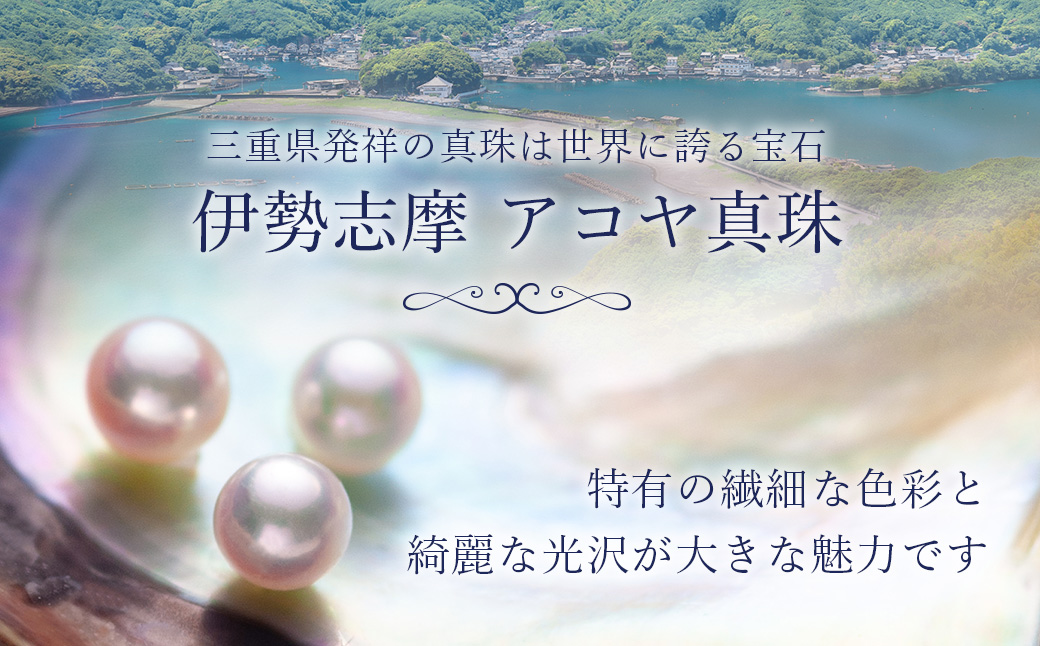 三重県発祥の真珠は世界に誇る宝石

伊勢志摩 アコヤ真珠

特有の繊細な色彩と
綺麗な光沢が大きな魅力です